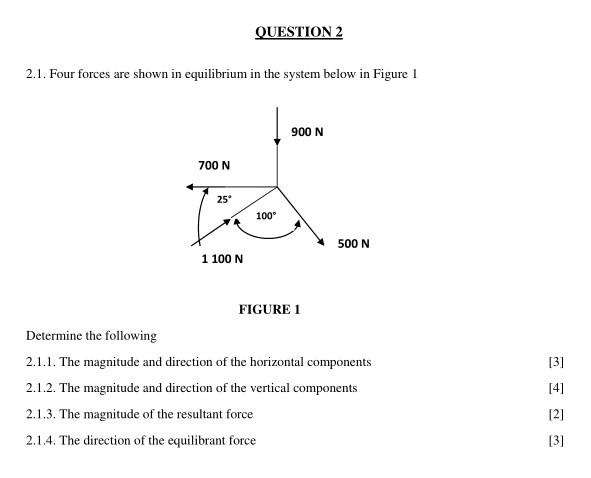 QUESTION 2

2.1. Four forces are shown in equilibrium in the system below in Figure 1

900 N

700 N

25°

100°

500 N

1 100 N

FIGURE 1

Determine the following

2.1.1. The magnitude and direction of the horizontal components [3]

2.1.2. The magnitude and direction of the vertical components [4]

2.1.3. The magnitude of the resultant force [2]

2.1.4. The direction of the equilibrant force [3]